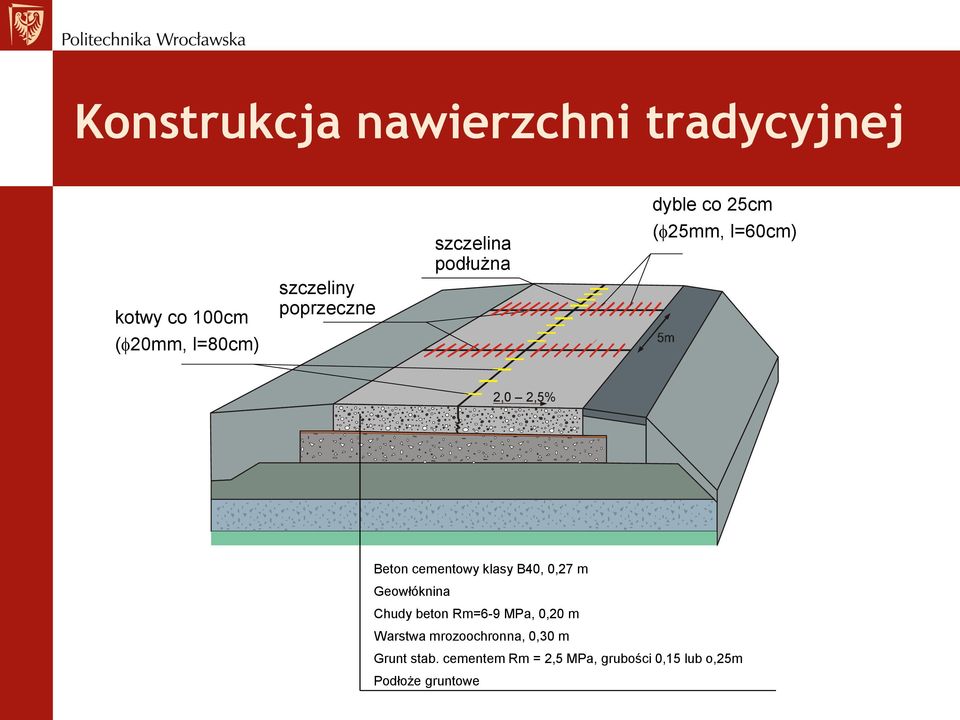 Politechnika Wrocławska

Konstrukcja nawierzchni tradycyjnej

dyble co 25cm
($\phi$25mm, l=60cm)

szczelina podłużna

szczeliny poprzeczne

kotwy co 100cm
($\phi$20mm, l=80cm)

5m

2,0 – 2,5%

Beton cementowy klasy B40, 0,27 m

Geowłóknina

Chudy beton Rm=6-9 MPa, 0,20 m

Warstwa mrozoochronna, 0,30 m

Grunt stab. cementem Rm = 2,5 MPa, grubości 0,15 lub o,25m

Podłoże gruntowe